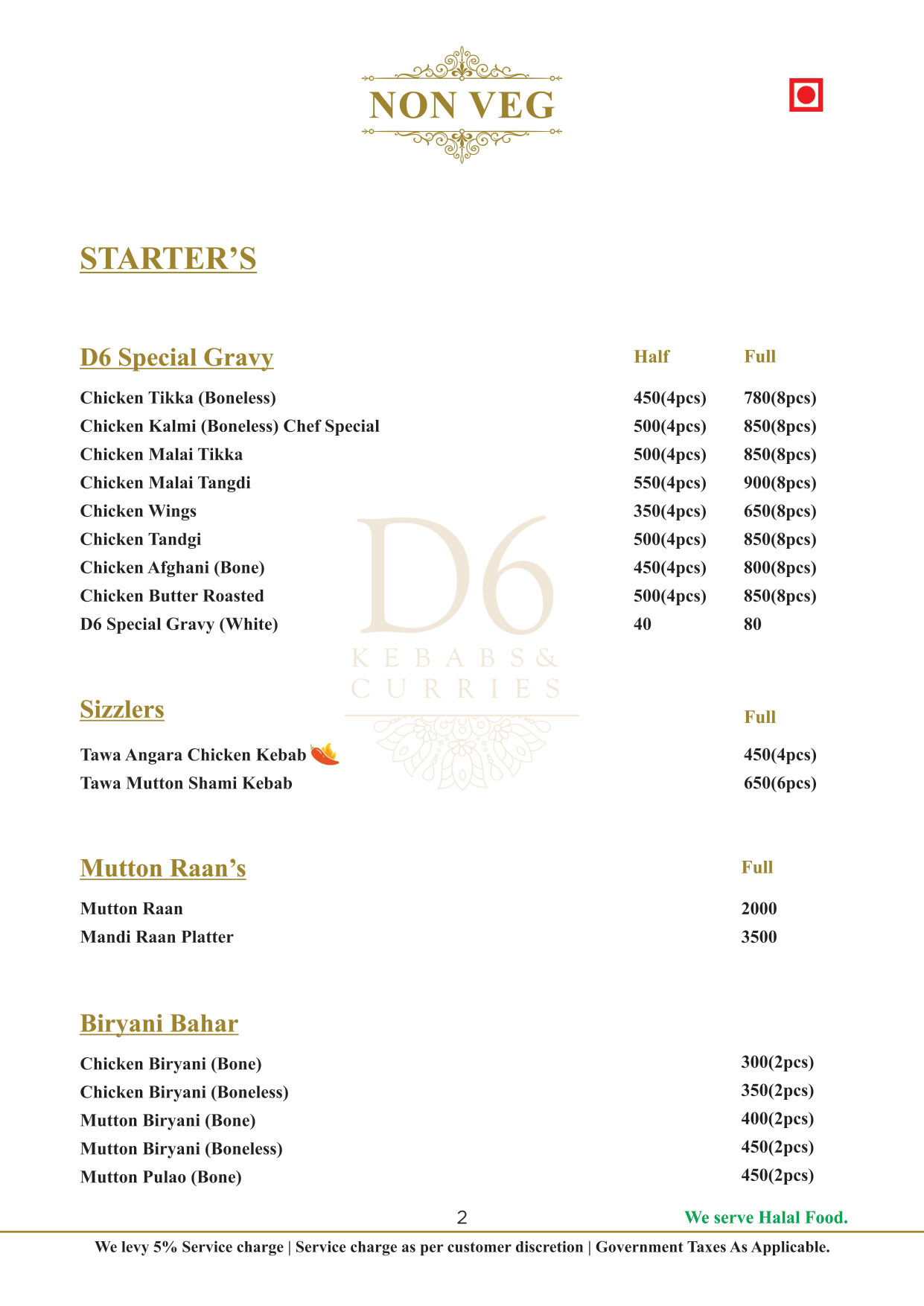 NON VEG

STARTER'S

| D6 Special Gravy | Half | Full |
|---|---|---|
| Chicken Tikka (Boneless) | 450(4pcs) | 780(8pcs) |
| Chicken Kalmi (Boneless) Chef Special | 500(4pcs) | 850(8pcs) |
| Chicken Malai Tikka | 500(4pcs) | 850(8pcs) |
| Chicken Malai Tangdi | 550(4pcs) | 900(8pcs) |
| Chicken Wings | 350(4pcs) | 650(8pcs) |
| Chicken Tandgi | 500(4pcs) | 850(8pcs) |
| Chicken Afghani (Bone) | 450(4pcs) | 800(8pcs) |
| Chicken Butter Roasted | 500(4pcs) | 850(8pcs) |
| D6 Special Gravy (White) | 40 | 80 |

D6
KEBABS &
CURRIES

| Sizzlers | Full |
|---|---|
| Tawa Angara Chicken Kebab | 450(4pcs) |
| Tawa Mutton Shami Kebab | 650(6pcs) |

| Mutton Raan's | Full |
|---|---|
| Mutton Raan | 2000 |
| Mandi Raan Platter | 3500 |

| Biryani Bahar | |
|---|---|
| Chicken Biryani (Bone) | 300(2pcs) |
| Chicken Biryani (Boneless) | 350(2pcs) |
| Mutton Biryani (Bone) | 400(2pcs) |
| Mutton Biryani (Boneless) | 450(2pcs) |
| Mutton Pulao (Bone) | 450(2pcs) |

2

We serve Halal Food.

We levy 5% Service charge | Service charge as per customer discretion | Government Taxes As Applicable.